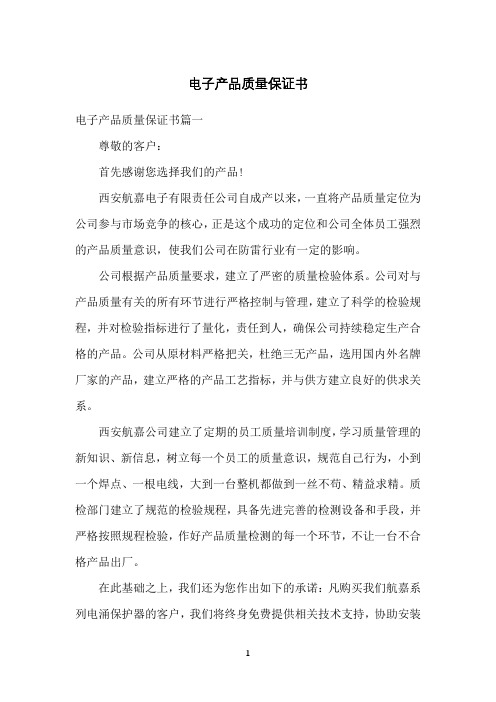 电子产品质量保证书

电子产品质量保证书篇一

尊敬的客户：

首先感谢您选择我们的产品！

西安航嘉电子有限责任公司自成产以来，一直将产品质量定位为公司参与市场竞争的核心，正是这个成功的定位和公司全体员工强烈的产品质量意识，使我们公司在防雷行业有一定的影响。

公司根据产品质量要求，建立了严密的质量检验体系。公司对与产品质量有关的所有环节进行严格控制与管理，建立了科学的检验规程，并对检验指标进行了量化，责任到人，确保公司持续稳定生产合格的产品。公司从原材料严格把关，杜绝三无产品，选用国内外名牌厂家的产品，建立严格的产品工艺指标，并与供方建立良好的供求关系。

西安航嘉公司建立了定期的员工质量培训制度，学习质量管理的新知识、新信息，树立每一个员工的质量意识，规范自己行为，小到一个焊点、一根电线，大到一台整机都做到一丝不苟、精益求精。质检部门建立了规范的检验规程，具备先进完善的检测设备和手段，并严格按照规程检验，作好产品质量检测的每一个环节，不让一台不合格产品出厂。

在此基础之上，我们还为您作出如下的承诺：凡购买我们航嘉系列电涌保护器的客户，我们将终身免费提供相关技术支持，协助安装

1